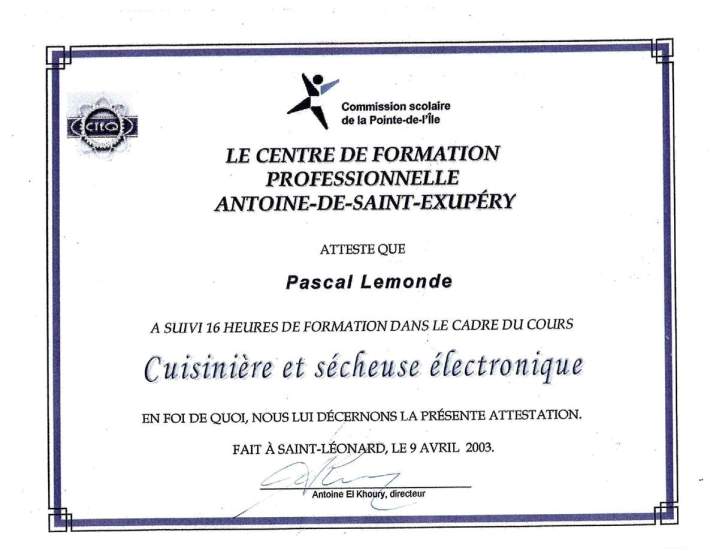 CTEQ

Commission scolaire de la Pointe-de-l'Île

LE CENTRE DE FORMATION PROFESSIONNELLE ANTOINE-DE-SAINT-EXUPÉRY

ATTESTE QUE

Pascal Lemonde

A SUIVI 16 HEURES DE FORMATION DANS LE CADRE DU COURS

Cuisinière et sécheuse électronique

EN FOI DE QUOI, NOUS LUI DÉCERNONS LA PRÉSENTE ATTESTATION.

FAIT À SAINT-LÉONARD, LE 9 AVRIL 2003.

Antoine El Khoury, directeur